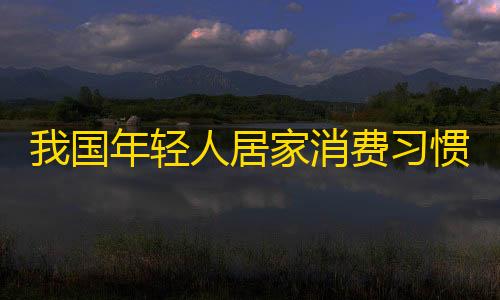 我国年轻人居家消费习惯